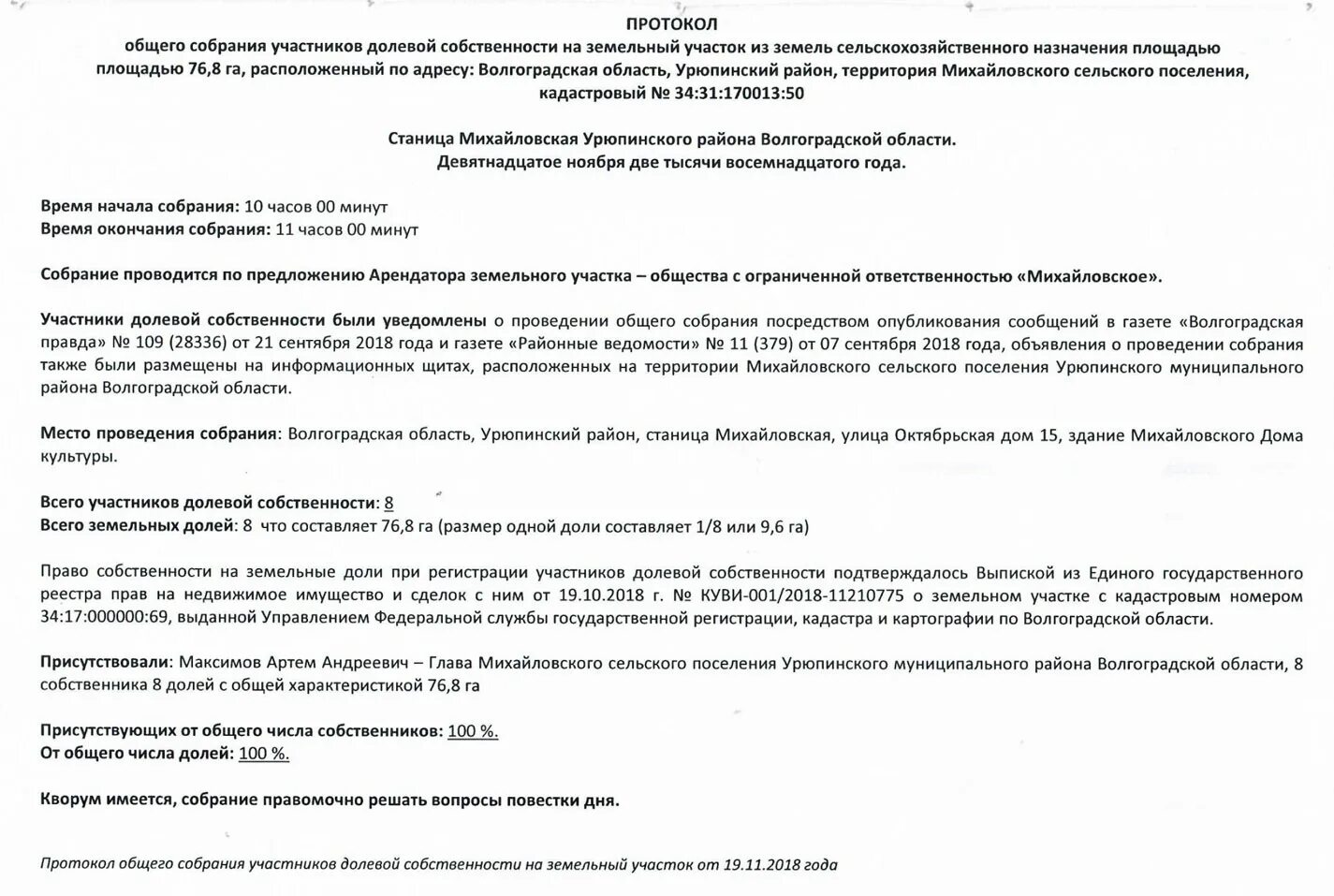 ПРОТОКОЛ
общего собрания участников долевой собственности на земельный участок из земель сельскохозяйственного назначения площадью площадью 76,8 га, расположенный по адресу: Волгоградская область, Урюпинский район, территория Михайловского сельского поселения, кадастровый № 34:31:170013:50

Станица Михайловская Урюпинского района Волгоградской области.
Девятнадцатое ноября две тысячи восемнадцатого года.

Время начала собрания: 10 часов 00 минут
Время окончания собрания: 11 часов 00 минут

Собрание проводится по предложению Арендатора земельного участка – общества с ограниченной ответственностью «Михайловское».

Участники долевой собственности были уведомлены о проведении общего собрания посредством опубликования сообщений в газете «Волгоградская правда» № 109 (28336) от 21 сентября 2018 года и газете «Районные ведомости» № 11 (379) от 07 сентября 2018 года, объявления о проведении собрания также были размещены на информационных щитах, расположенных на территории Михайловского сельского поселения Урюпинского муниципального района Волгоградской области.

Место проведения собрания: Волгоградская область, Урюпинский район, станица Михайловская, улица Октябрьская дом 15, здание Михайловского Дома культуры.

Всего участников долевой собственности: 8
Всего земельных долей: 8 что составляет 76,8 га (размер одной доли составляет 1/8 или 9,6 га)

Право собственности на земельные доли при регистрации участников долевой собственности подтверждалось Выпиской из Единого государственного реестра прав на недвижимое имущество и сделок с ним от 19.10.2018 г. № КУВИ-001/2018-11210775 о земельном участке с кадастровым номером 34:17:000000:69, выданной Управлением Федеральной службы государственной регистрации, кадастра и картографии по Волгоградской области.

Присутствовали: Максимов Артем Андреевич – Глава Михайловского сельского поселения Урюпинского муниципального района Волгоградской области, 8 собственника 8 долей с общей характеристикой 76,8 га

Присутствующих от общего числа собственников: 100 %.
От общего числа долей: 100 %.

Кворум имеется, собрание правомочно решать вопросы повестки дня.

Протокол общего собрания участников долевой собственности на земельный участок от 19.11.2018 года